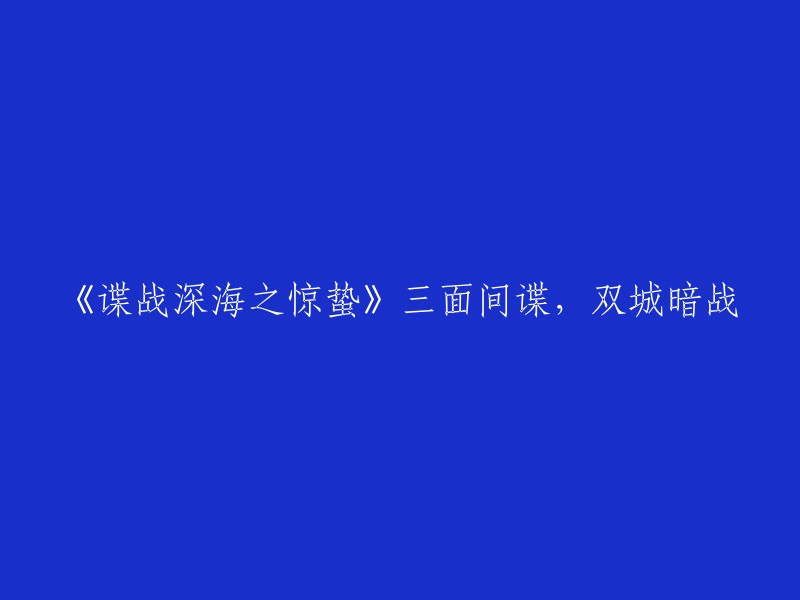 《谍战深海之惊蛰》三面间谍，双城暗战